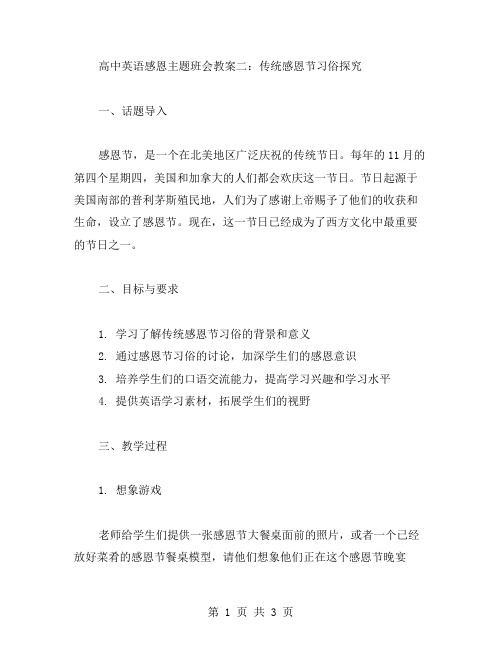 高中英语感恩主题班会教案二：传统感恩节习俗探究

一、话题导入

感恩节，是一个在北美地区广泛庆祝的传统节日。每年的 11 月的第四个星期四，美国和加拿大的人们都会欢庆这一节日。节日起源于美国南部的普利茅斯殖民地，人们为了感谢上帝赐予了他们的收获和生命，设立了感恩节。现在，这一节日已经成为了西方文化中最重要的节日之一。

二、目标与要求

1. 学习了解传统感恩节习俗的背景和意义
2. 通过感恩节习俗的讨论，加深学生们的感恩意识
3. 培养学生们的口语交流能力，提高学习兴趣和学习水平
4. 提供英语学习素材，拓展学生们的视野

三、教学过程

1. 想象游戏

老师给学生们提供一张感恩节大餐桌面前的照片，或者一个已经放好菜肴的感恩节餐桌模型，请他们想象他们正在这个感恩节晚宴

第 1 页 共 3 页